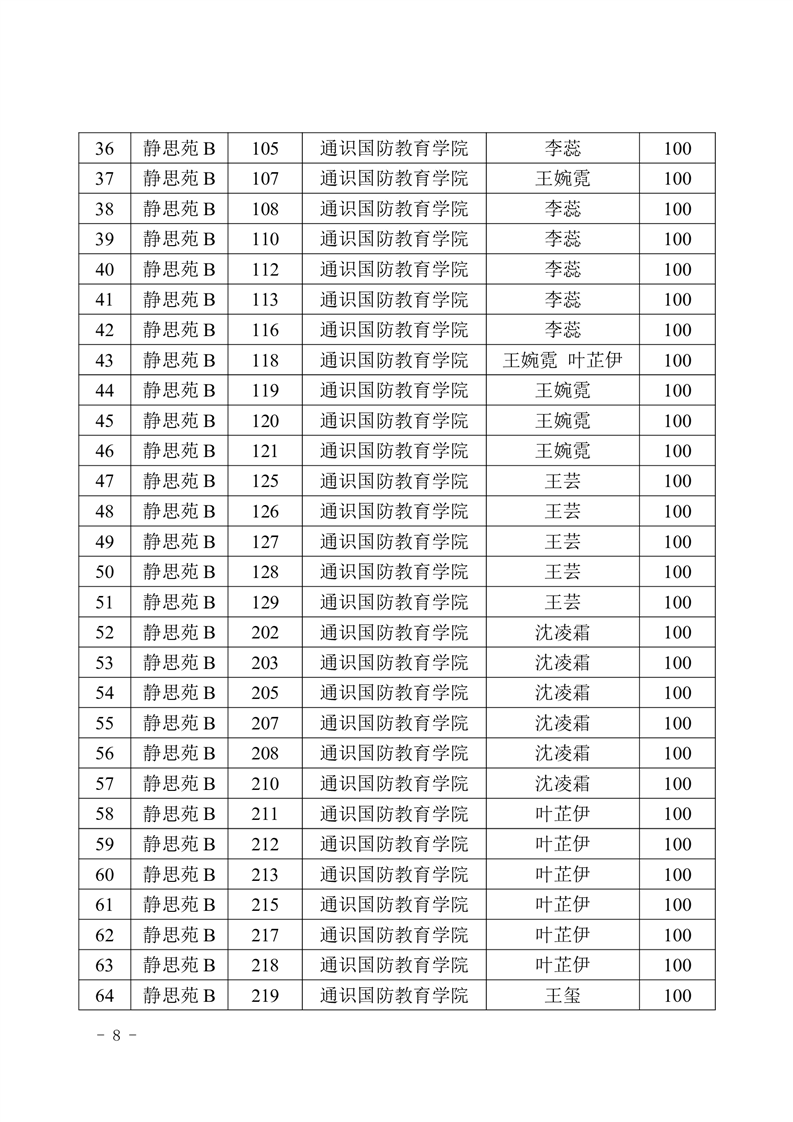 | 36 | 静思苑 B | 105 | 通识国防教育学院 | 李蕊 | 100 |
|---|---|---|---|---|---|
| 37 | 静思苑 B | 107 | 通识国防教育学院 | 王婉霓 | 100 |
| 38 | 静思苑 B | 108 | 通识国防教育学院 | 李蕊 | 100 |
| 39 | 静思苑 B | 110 | 通识国防教育学院 | 李蕊 | 100 |
| 40 | 静思苑 B | 112 | 通识国防教育学院 | 李蕊 | 100 |
| 41 | 静思苑 B | 113 | 通识国防教育学院 | 李蕊 | 100 |
| 42 | 静思苑 B | 116 | 通识国防教育学院 | 李蕊 | 100 |
| 43 | 静思苑 B | 118 | 通识国防教育学院 | 王婉霓 叶芷伊 | 100 |
| 44 | 静思苑 B | 119 | 通识国防教育学院 | 王婉霓 | 100 |
| 45 | 静思苑 B | 120 | 通识国防教育学院 | 王婉霓 | 100 |
| 46 | 静思苑 B | 121 | 通识国防教育学院 | 王婉霓 | 100 |
| 47 | 静思苑 B | 125 | 通识国防教育学院 | 王芸 | 100 |
| 48 | 静思苑 B | 126 | 通识国防教育学院 | 王芸 | 100 |
| 49 | 静思苑 B | 127 | 通识国防教育学院 | 王芸 | 100 |
| 50 | 静思苑 B | 128 | 通识国防教育学院 | 王芸 | 100 |
| 51 | 静思苑 B | 129 | 通识国防教育学院 | 王芸 | 100 |
| 52 | 静思苑 B | 202 | 通识国防教育学院 | 沈凌霜 | 100 |
| 53 | 静思苑 B | 203 | 通识国防教育学院 | 沈凌霜 | 100 |
| 54 | 静思苑 B | 205 | 通识国防教育学院 | 沈凌霜 | 100 |
| 55 | 静思苑 B | 207 | 通识国防教育学院 | 沈凌霜 | 100 |
| 56 | 静思苑 B | 208 | 通识国防教育学院 | 沈凌霜 | 100 |
| 57 | 静思苑 B | 210 | 通识国防教育学院 | 沈凌霜 | 100 |
| 58 | 静思苑 B | 211 | 通识国防教育学院 | 叶芷伊 | 100 |
| 59 | 静思苑 B | 212 | 通识国防教育学院 | 叶芷伊 | 100 |
| 60 | 静思苑 B | 213 | 通识国防教育学院 | 叶芷伊 | 100 |
| 61 | 静思苑 B | 215 | 通识国防教育学院 | 叶芷伊 | 100 |
| 62 | 静思苑 B | 217 | 通识国防教育学院 | 叶芷伊 | 100 |
| 63 | 静思苑 B | 218 | 通识国防教育学院 | 叶芷伊 | 100 |
| 64 | 静思苑 B | 219 | 通识国防教育学院 | 王玺 | 100 |

- 8 -